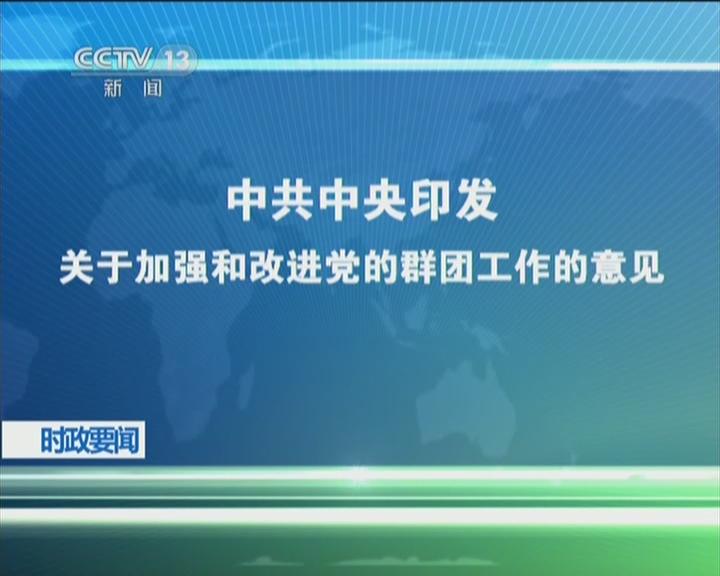 CCTV 13
新闻

中共中央印发
关于加强和改进党的群团工作的意见

时政要闻